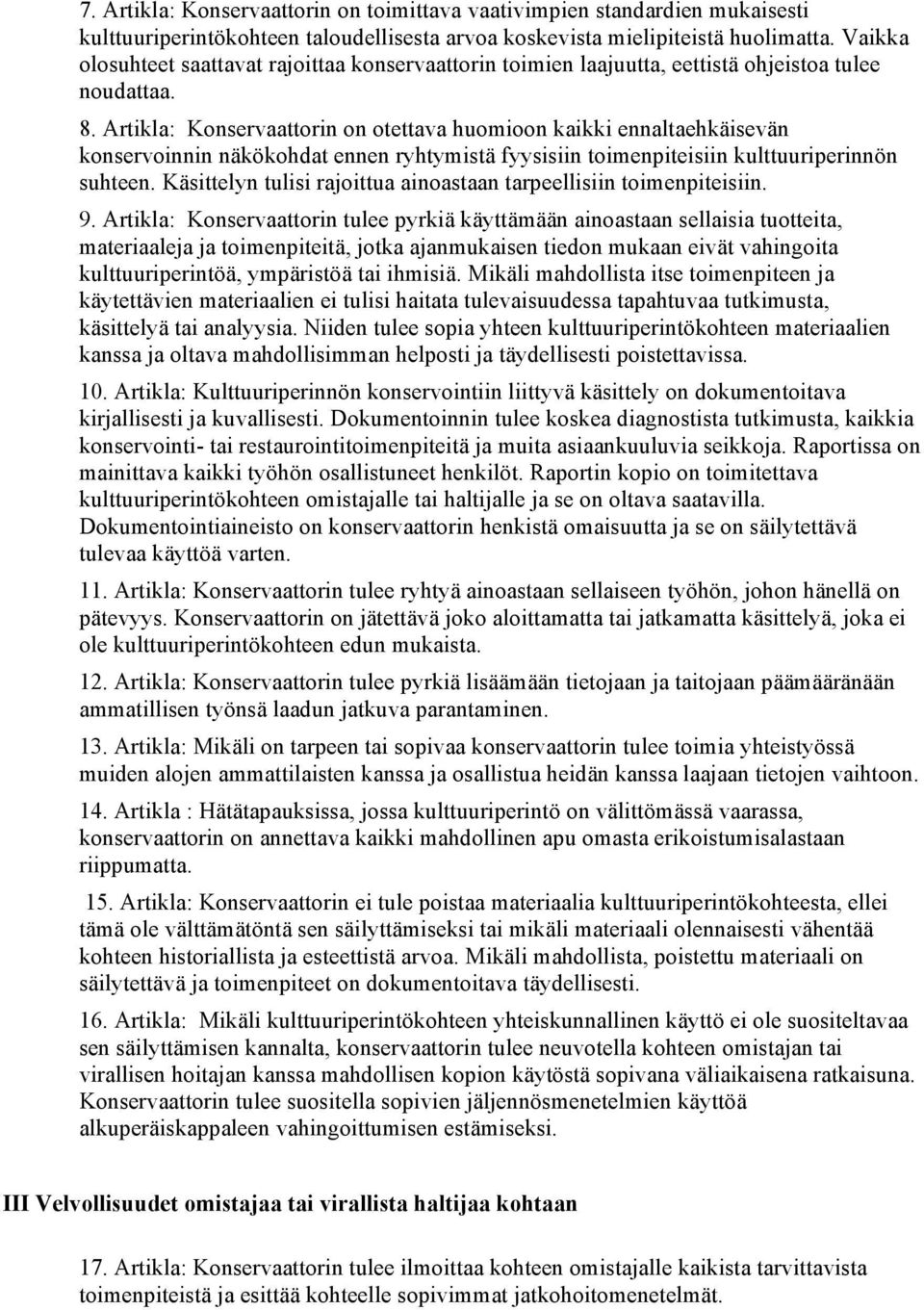 7. Artikla: Konservaattorin on toimittava vaativimpien standardien mukaisesti kulttuuriperintökohteen taloudellisesta arvoa koskevista mielipiteistä huolimatta. Vaikka olosuhteet saattavat rajoittaa konservaattorin toimien laajuutta, eettistä ohjeistoa tulee noudattaa.

8. Artikla: Konservaattorin on otettava huomioon kaikki ennaltaehkäisevän konservoinnin näkökohdat ennen ryhtymistä fyysisiin toimenpiteisiin kulttuuriperinnön suhteen. Käsittelyn tulisi rajoittua ainoastaan tarpeellisiin toimenpiteisiin.

9. Artikla: Konservaattorin tulee pyrkiä käyttämään ainoastaan sellaisia tuotteita, materiaaleja ja toimenpiteitä, jotka ajanmukaisen tiedon mukaan eivät vahingoita kulttuuriperintöä, ympäristöä tai ihmisiä. Mikäli mahdollista itse toimenpiteen ja käytettävien materiaalien ei tulisi haitata tulevaisuudessa tapahtuvaa tutkimusta, käsittelyä tai analyysia. Niiden tulee sopia yhteen kulttuuriperintökohteen materiaalien kanssa ja oltava mahdollisimman helposti ja täydellisesti poistettavissa.

10. Artikla: Kulttuuriperinnön konservointiin liittyvä käsittely on dokumentoitava kirjallisesti ja kuvallisesti. Dokumentoinnin tulee koskea diagnostista tutkimusta, kaikkia konservointi- tai restaurointitoimenpiteitä ja muita asiaankuuluvia seikkoja. Raportissa on mainittava kaikki työhön osallistuneet henkilöt. Raportin kopio on toimitettava kulttuuriperintökohteen omistajalle tai haltijalle ja se on oltava saatavilla. Dokumentointiaineisto on konservaattorin henkistä omaisuutta ja se on säilytettävä tulevaa käyttöä varten.

11. Artikla: Konservaattorin tulee ryhtyä ainoastaan sellaiseen työhön, johon hänellä on pätevyys. Konservaattorin on jätettävä joko aloittamatta tai jatkamatta käsittelyä, joka ei ole kulttuuriperintökohteen edun mukaista.

12. Artikla: Konservaattorin tulee pyrkiä lisäämään tietojaan ja taitojaan päämääränään ammatillisen työnsä laadun jatkuva parantaminen.

13. Artikla: Mikäli on tarpeen tai sopivaa konservaattorin tulee toimia yhteistyössä muiden alojen ammattilaisten kanssa ja osallistua heidän kanssa laajaan tietojen vaihtoon.

14. Artikla : Hätätapauksissa, jossa kulttuuriperintö on välittömässä vaarassa, konservaattorin on annettava kaikki mahdollinen apu omasta erikoistumisalastaan riippumatta.

15. Artikla: Konservaattorin ei tule poistaa materiaalia kulttuuriperintökohteesta, ellei tämä ole välttämätöntä sen säilyttämiseksi tai mikäli materiaali olennaisesti vähentää kohteen historiallista ja esteettistä arvoa. Mikäli mahdollista, poistettu materiaali on säilytettävä ja toimenpiteet on dokumentoitava täydellisesti.

16. Artikla: Mikäli kulttuuriperintökohteen yhteiskunnallinen käyttö ei ole suositeltavaa sen säilyttämisen kannalta, konservaattorin tulee neuvotella kohteen omistajan tai virallisen hoitajan kanssa mahdollisen kopion käytöstä sopivana väliaikaisena ratkaisuna. Konservaattorin tulee suositella sopivien jäljennösmenetelmien käyttöä alkuperäiskappaleen vahingoittumisen estämiseksi.

III Velvollisuudet omistajaa tai virallista haltijaa kohtaan

17. Artikla: Konservaattorin tulee ilmoittaa kohteen omistajalle kaikista tarvittavista toimenpiteistä ja esittää kohteelle sopivimmat jatkohoitomenetelmät.